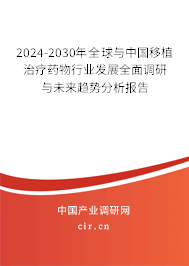 2024-2030年全球与中国移植治疗药物行业发展全面调研与未来趋势分析报告

中国产业调研网

cir.cn